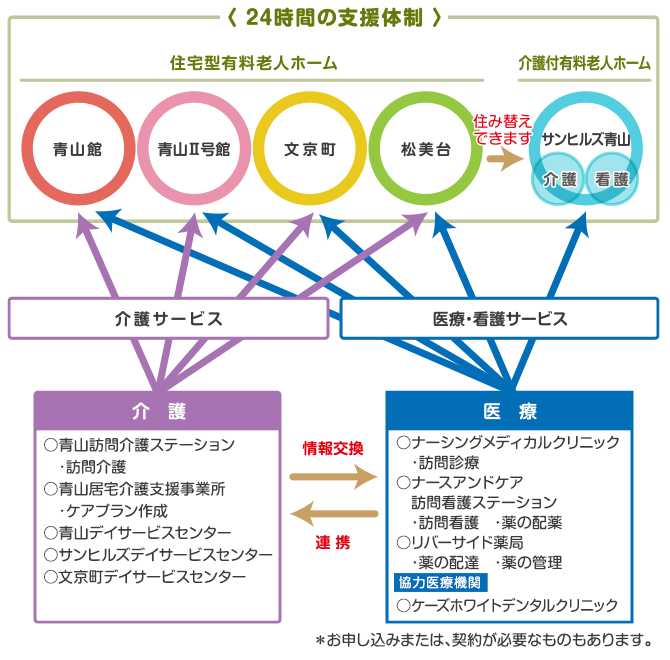 〈 24時間の支援体制 〉

住宅型有料老人ホーム

介護付有料老人ホーム

青山館

青山Ⅱ号館

文京町

松美台

住み替えできます

サンヒルズ青山

介護

看護

介護サービス

医療・看護サービス

介　護

○青山訪問介護ステーション
・訪問介護
○青山居宅介護支援事業所
・ケアプラン作成
○青山デイサービスセンター
○サンヒルズデイサービスセンター
○文京町デイサービスセンター

情報交換

連 携

医　療

○ナーシングメディカルクリニック
・訪問診療
○ナースアンドケア
訪問看護ステーション
・訪問看護　・薬の配薬
○リバーサイド薬局
・薬の配達　・薬の管理
協力医療機関
○ケーズホワイトデンタルクリニック

＊お申し込みまたは、契約が必要なものもあります。